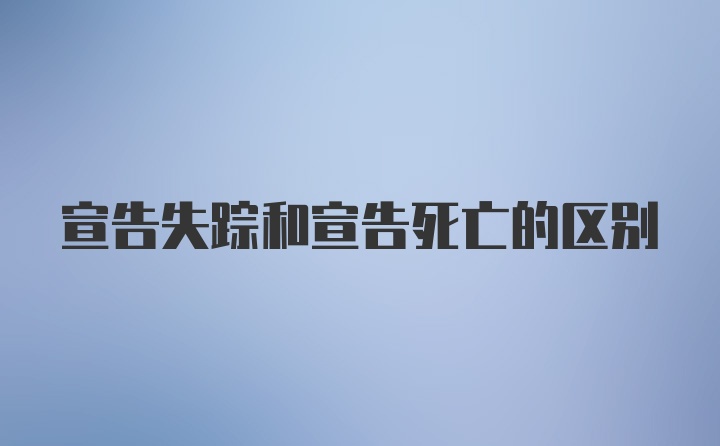 宣告失踪和宣告死亡的区别